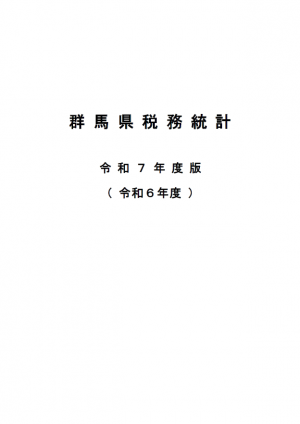 群馬県税務統計

令和７年度版

（令和６年度）